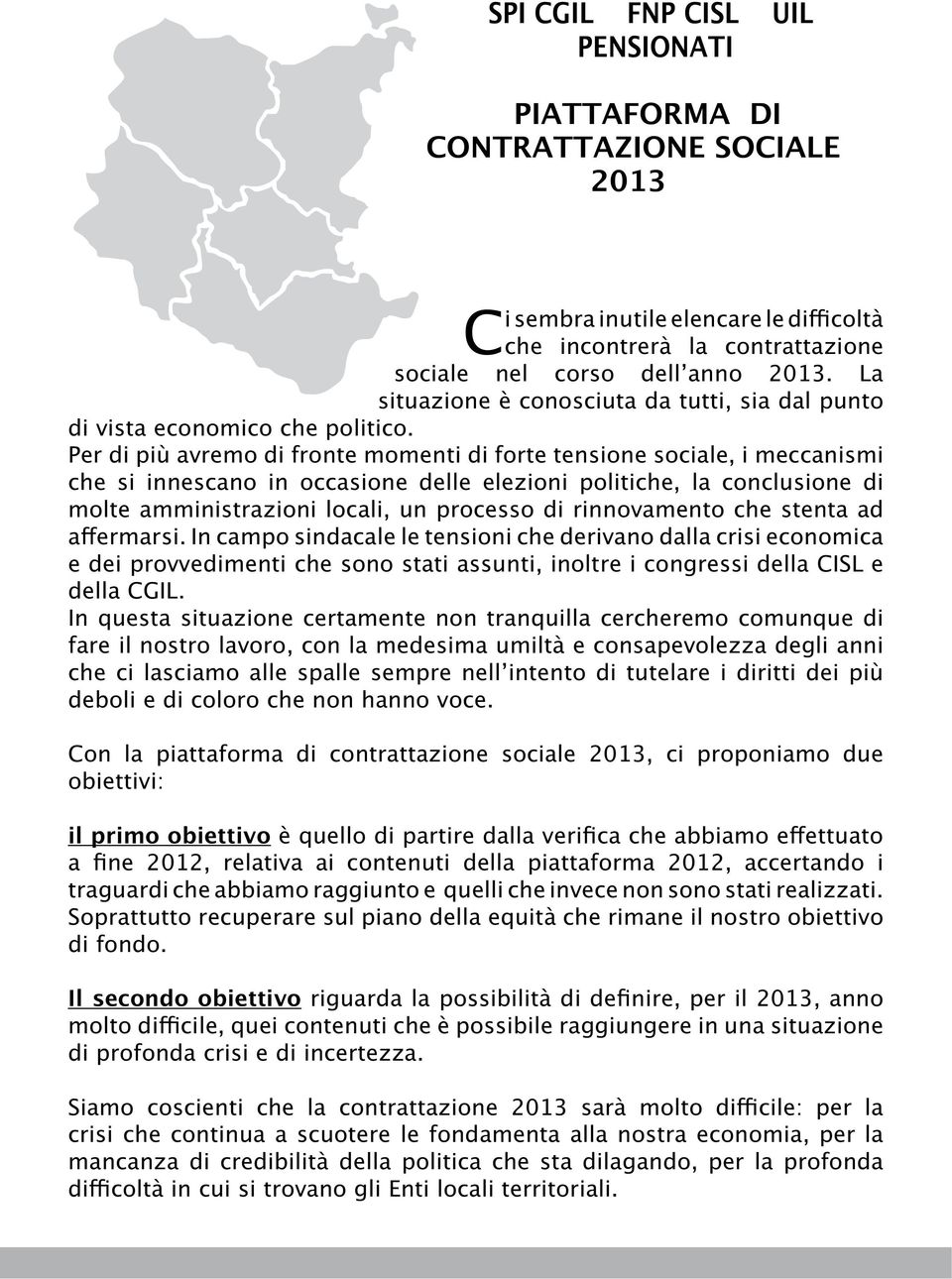 SPI CGIL FNP CISL UIL
PENSIONATI

PIATTAFORMA DI
CONTRATTAZIONE SOCIALE
2013

Ci sembra inutile elencare le difficoltà che incontrerà la contrattazione sociale nel corso dell'anno 2013. La situazione è conosciuta da tutti, sia dal punto di vista economico che politico.
Per di più avremo di fronte momenti di forte tensione sociale, i meccanismi che si innescano in occasione delle elezioni politiche, la conclusione di molte amministrazioni locali, un processo di rinnovamento che stenta ad affermarsi. In campo sindacale le tensioni che derivano dalla crisi economica e dei provvedimenti che sono stati assunti, inoltre i congressi della CISL e della CGIL.
In questa situazione certamente non tranquilla cercheremo comunque di fare il nostro lavoro, con la medesima umiltà e consapevolezza degli anni che ci lasciamo alle spalle sempre nell'intento di tutelare i diritti dei più deboli e di coloro che non hanno voce.

Con la piattaforma di contrattazione sociale 2013, ci proponiamo due obiettivi:

il primo obiettivo è quello di partire dalla verifica che abbiamo effettuato a fine 2012, relativa ai contenuti della piattaforma 2012, accertando i traguardi che abbiamo raggiunto e quelli che invece non sono stati realizzati. Soprattutto recuperare sul piano della equità che rimane il nostro obiettivo di fondo.

Il secondo obiettivo riguarda la possibilità di definire, per il 2013, anno molto difficile, quei contenuti che è possibile raggiungere in una situazione di profonda crisi e di incertezza.

Siamo coscienti che la contrattazione 2013 sarà molto difficile: per la crisi che continua a scuotere le fondamenta alla nostra economia, per la mancanza di credibilità della politica che sta dilagando, per la profonda difficoltà in cui si trovano gli Enti locali territoriali.